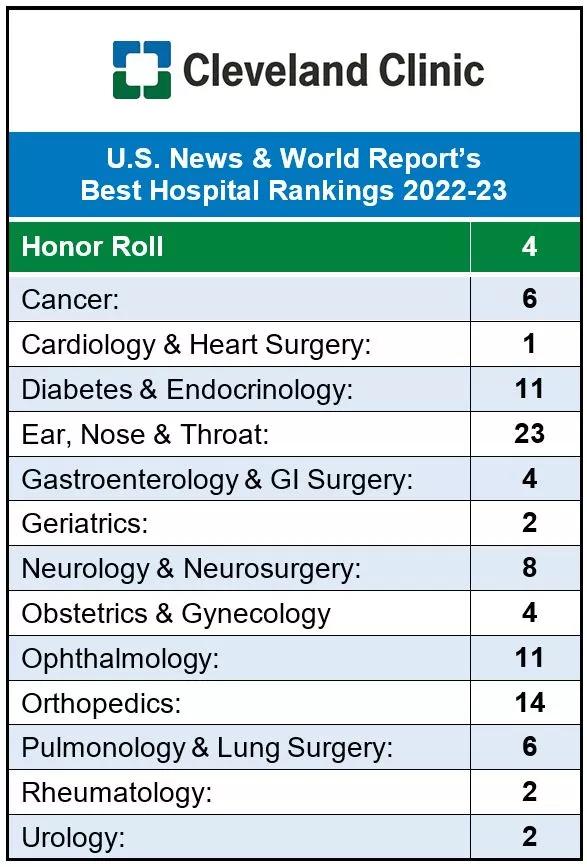 Cleveland Clinic

U.S. News & World Report's Best Hospital Rankings 2022-23

| Honor Roll | 4 |
|---|---|
| Cancer: | 6 |
| Cardiology & Heart Surgery: | 1 |
| Diabetes & Endocrinology: | 11 |
| Ear, Nose & Throat: | 23 |
| Gastroenterology & GI Surgery: | 4 |
| Geriatrics: | 2 |
| Neurology & Neurosurgery: | 8 |
| Obstetrics & Gynecology | 4 |
| Ophthalmology: | 11 |
| Orthopedics: | 14 |
| Pulmonology & Lung Surgery: | 6 |
| Rheumatology: | 2 |
| Urology: | 2 |